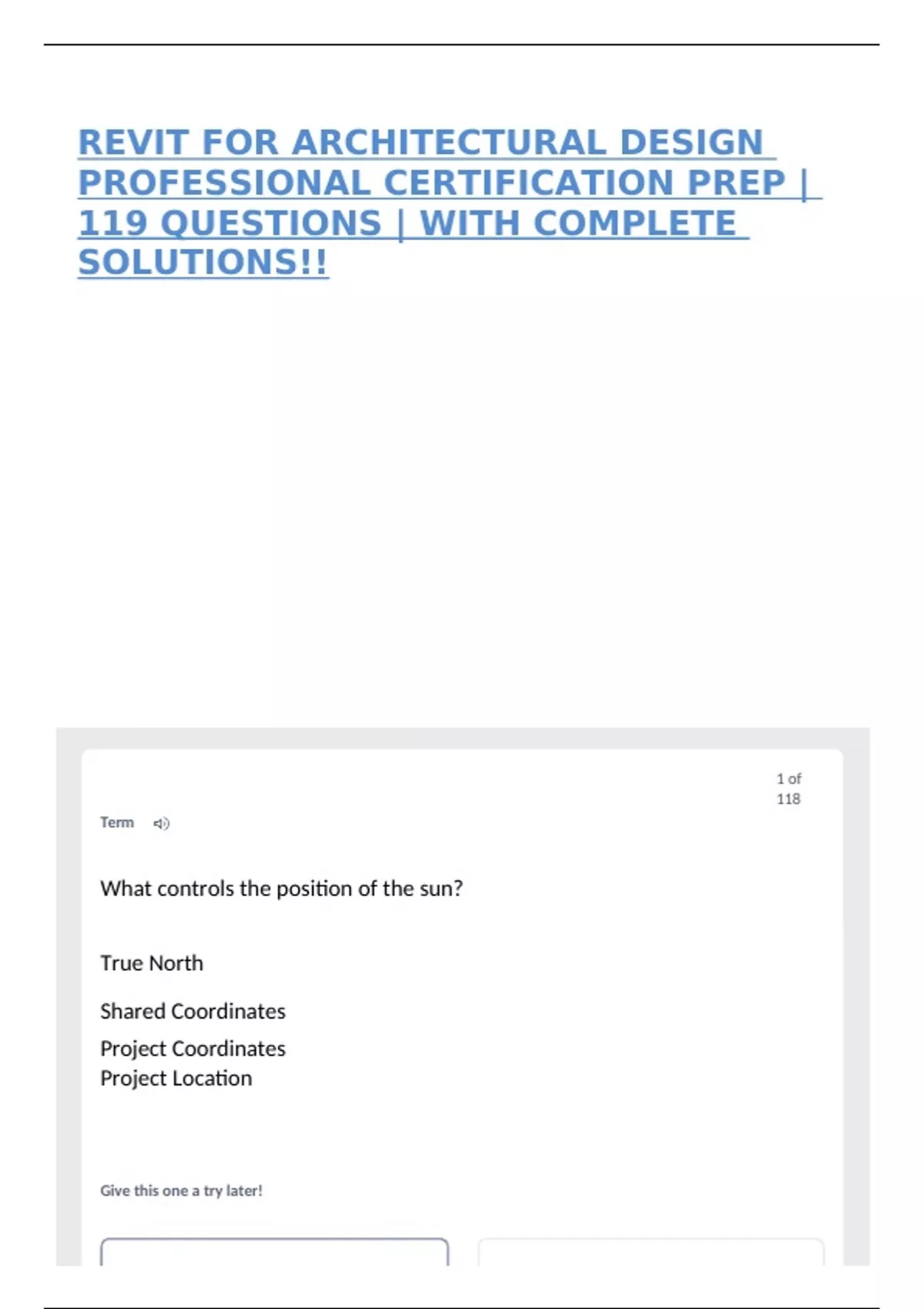 REVIT FOR ARCHITECTURAL DESIGN PROFESSIONAL CERTIFICATION PREP | 119 QUESTIONS | WITH COMPLETE SOLUTIONS!!

1 of 118

Term

What controls the position of the sun?

True North

Shared Coordinates

Project Coordinates

Project Location

Give this one a try later!